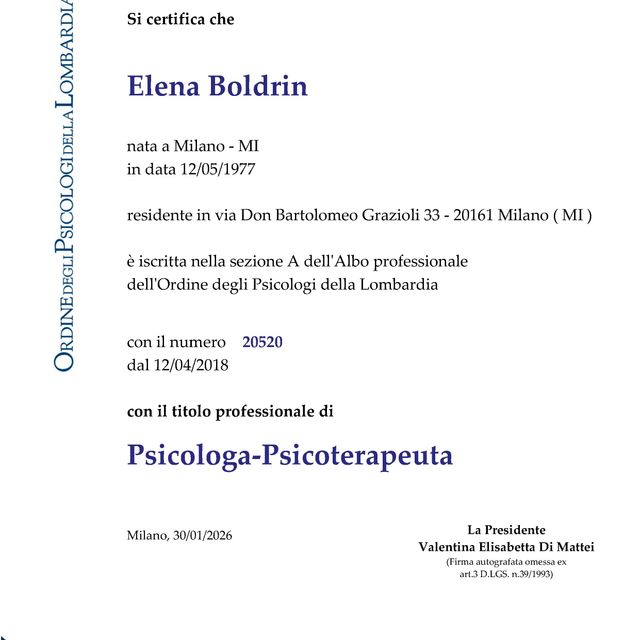 ORDINE DEGLI PSICOLOGI DELLA LOMBARDIA

Si certifica che

Elena Boldrin

nata a Milano - MI
in data 12/05/1977

residente in via Don Bartolomeo Grazioli 33 - 20161 Milano ( MI )

è iscritta nella sezione A dell'Albo professionale
dell'Ordine degli Psicologi della Lombardia

con il numero 20520
dal 12/04/2018

con il titolo professionale di

Psicologa-Psicoterapeuta

Milano, 30/01/2026

La Presidente
Valentina Elisabetta Di Mattei
(Firma autografata omessa ex art.3 D.LGS. n.39/1993)